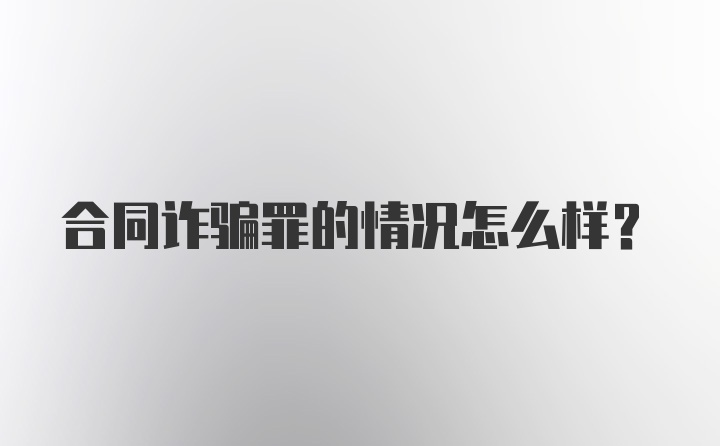 合同诈骗罪的情况怎么样？